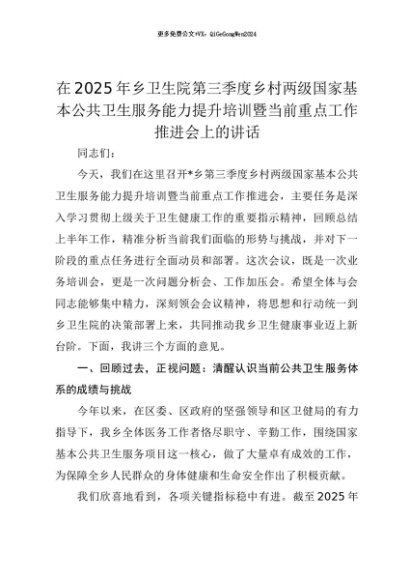 更多免费公文+VX：QiGeGongWen2024

在2025年乡卫生院第三季度乡村两级国家基本公共卫生服务能力提升培训暨当前重点工作推进会上的讲话

同志们：

今天，我们在这里召开*乡第三季度乡村两级国家基本公共卫生服务能力提升培训暨当前重点工作推进会，主要任务是深入学习贯彻上级关于卫生健康工作的重要指示精神，回顾总结上半年工作，精准分析当前我们面临的形势与挑战，并对下一阶段的重点任务进行全面动员和部署。这次会议，既是一次业务培训会，更是一次问题分析会、工作加压会。希望全体与会同志能够集中精力，深刻领会会议精神，将思想和行动统一到乡卫生院的决策部署上来，共同推动我乡卫生健康事业迈上新台阶。下面，我讲三个方面的意见。

一、回顾过去，正视问题：清醒认识当前公共卫生服务体系的成绩与挑战

今年以来，在区委、区政府的坚强领导和区卫健局的有力指导下，我乡全体医务工作者恪尽职守、辛勤工作，围绕国家基本公共卫生服务项目这一核心，做了大量卓有成效的工作，为保障全乡人民群众的身体健康和生命安全作出了积极贡献。

我们欣喜地看到，各项关键指标稳中有进。截至2025年